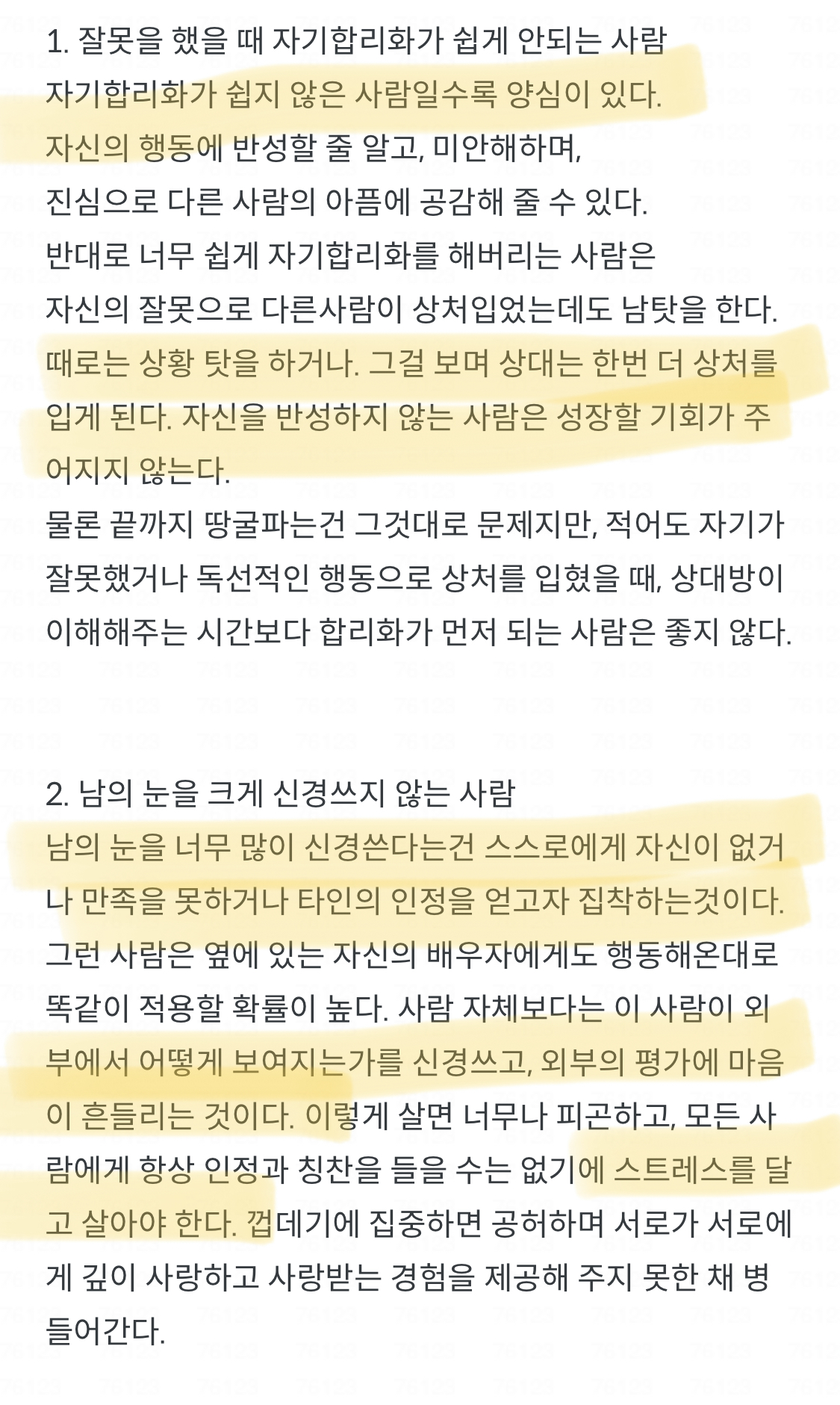 1. 잘못을 했을 때 자기합리화가 쉽게 안되는 사람
자기합리화가 쉽지 않은 사람일수록 양심이 있다.
자신의 행동에 반성할 줄 알고, 미안해하며,
진심으로 다른 사람의 아픔에 공감해 줄 수 있다.
반대로 너무 쉽게 자기합리화를 해버리는 사람은
자신의 잘못으로 다른사람이 상처입었는데도 남탓을 한다.
때로는 상황 탓을 하거나. 그걸 보며 상대는 한번 더 상처를 입게 된다. 자신을 반성하지 않는 사람은 성장할 기회가 주어지지 않는다.
물론 끝까지 땅굴파는건 그것대로 문제지만, 적어도 자기가 잘못했거나 독선적인 행동으로 상처를 입혔을 때, 상대방이 이해해주는 시간보다 합리화가 먼저 되는 사람은 좋지 않다.

2. 남의 눈을 크게 신경쓰지 않는 사람
남의 눈을 너무 많이 신경쓴다는건 스스로에게 자신이 없거나 만족을 못하거나 타인의 인정을 얻고자 집착하는것이다.
그런 사람은 옆에 있는 자신의 배우자에게도 행동해온대로 똑같이 적용할 확률이 높다. 사람 자체보다는 이 사람이 외부에서 어떻게 보여지는가를 신경쓰고, 외부의 평가에 마음이 흔들리는 것이다. 이렇게 살면 너무나 피곤하고, 모든 사람에게 항상 인정과 칭찬을 들을 수는 없기에 스트레스를 달고 살아야 한다. 껍데기에 집중하면 공허하며 서로가 서로에게 깊이 사랑하고 사랑받는 경험을 제공해 주지 못한 채 병들어간다.